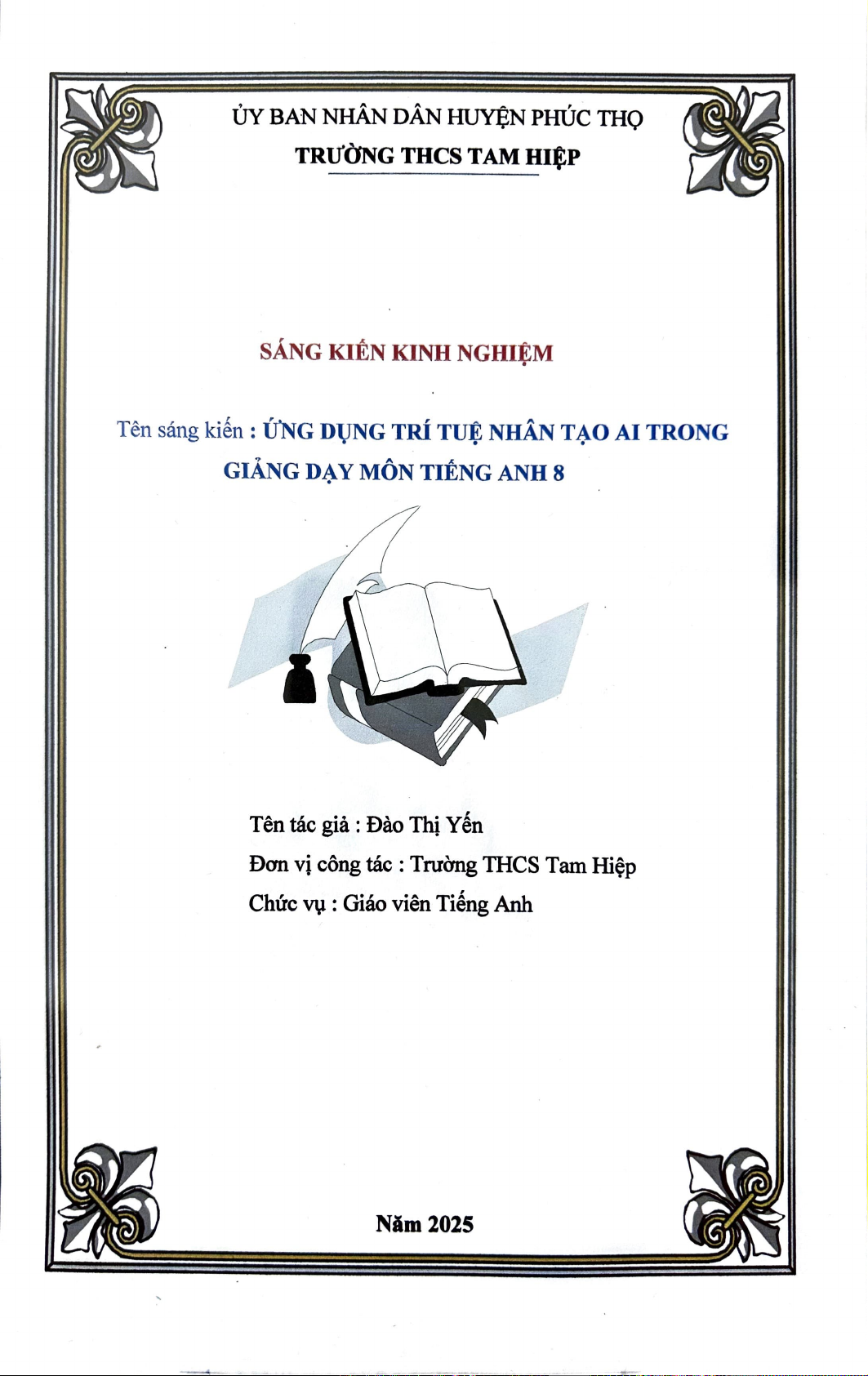 ỦY BAN NHÂN DÂN HUYỆN PHÚC THỌ
TRƯỜNG THCS TAM HIỆP

SÁNG KIẾN KINH NGHIỆM

Tên sáng kiến : ỨNG DỤNG TRÍ TUỆ NHÂN TẠO AI TRONG GIẢNG DẠY MÔN TIẾNG ANH 8

Tên tác giả : Đào Thị Yến
Đơn vị công tác : Trường THCS Tam Hiệp
Chức vụ : Giáo viên Tiếng Anh

Năm 2025